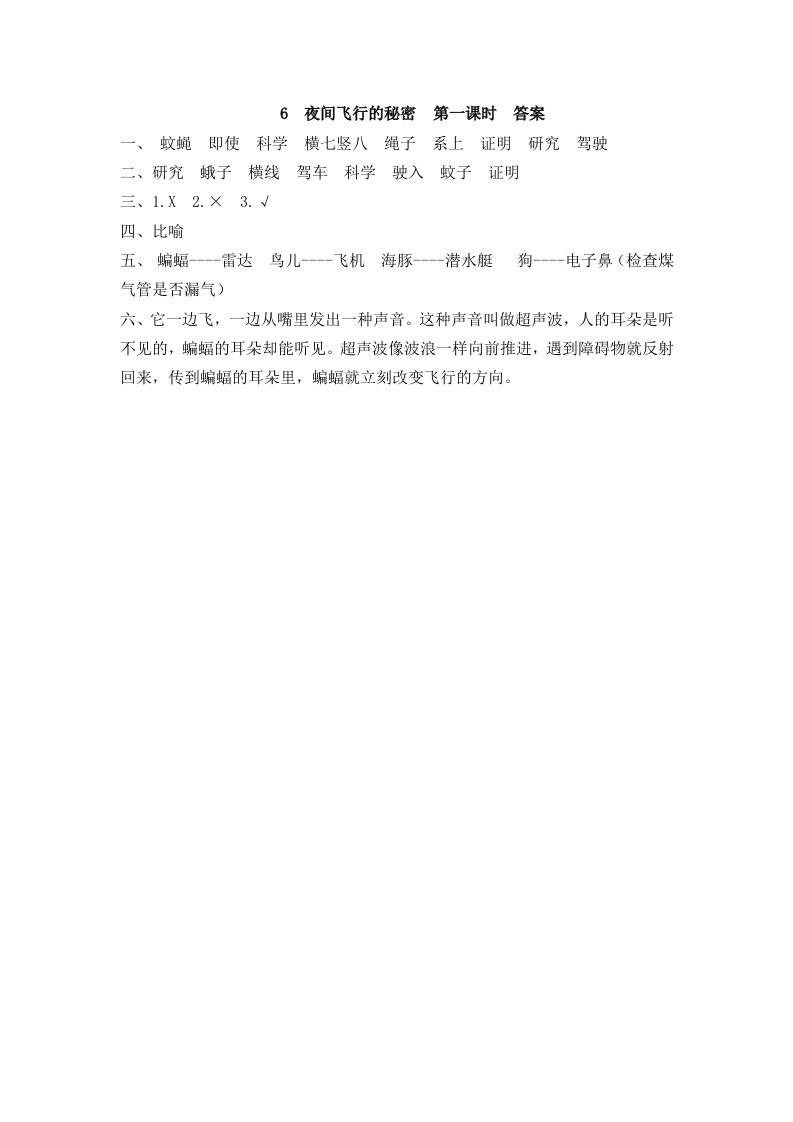 6　夜间飞行的秘密　第一课时　答案

一、 蚊蝇　即使　科学　横七竖八　绳子　系上　证明　研究　驾驶

二、研究　蛾子　横线　驾车　科学　驶入　蚊子　证明

三、1.X　2.×　3.√

四、比喻

五、 蝙蝠----雷达　鸟儿----飞机　海豚----潜水艇　狗----电子鼻（检查煤气管是否漏气）

六、它一边飞，一边从嘴里发出一种声音。这种声音叫做超声波，人的耳朵是听不见的，蝙蝠的耳朵却能听见。超声波像波浪一样向前推进，遇到障碍物就反射回来，传到蝙蝠的耳朵里，蝙蝠就立刻改变飞行的方向。